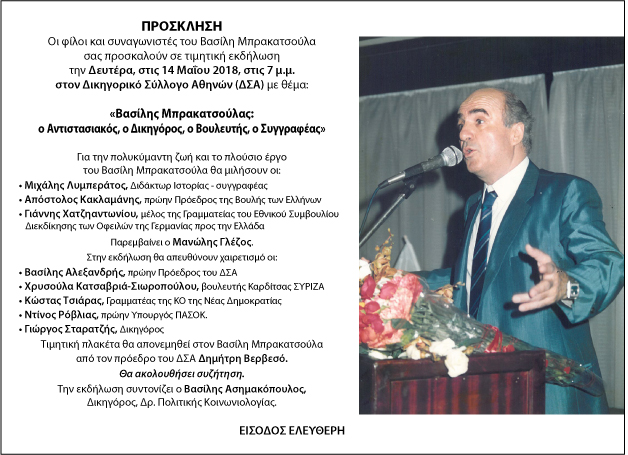 ΠΡΟΣΚΛΗΣΗ
Οι φίλοι και συναγωνιστές του Βασίλη Μπρακατσούλα σας προσκαλούν σε τιμητική εκδήλωση την Δευτέρα, στις 14 Μαΐου 2018, στις 7 μ.μ. στον Δικηγορικό Σύλλογο Αθηνών (ΔΣΑ) με θέμα:

«Βασίλης Μπρακατσούλας: ο Αντιστασιακός, ο Δικηγόρος, ο Βουλευτής, ο Συγγραφέας»

Για την πολυκύμαντη ζωή και το πλούσιο έργο του Βασίλη Μπρακατσούλα θα μιλήσουν οι:
• Μιχάλης Λυμπεράτος, Διδάκτωρ Ιστορίας - συγγραφέας
• Απόστολος Κακλαμάνης, πρώην Πρόεδρος της Βουλής των Ελλήνων
• Γιάννης Χατζηαντωνίου, μέλος της Γραμματείας του Εθνικού Συμβουλίου Διεκδίκησης των Οφειλών της Γερμανίας προς την Ελλάδα

Παρεμβαίνει ο Μανώλης Γλέζος.
Στην εκδήλωση θα απευθύνουν χαιρετισμό οι:
• Βασίλης Αλεξανδρής, πρώην Πρόεδρος του ΔΣΑ
• Χρυσούλα Κατσαβριά-Σιωροπούλου, βουλευτής Καρδίτσας ΣΥΡΙΖΑ
• Κώστας Τσιάρας, Γραμματέας της ΚΟ της Νέας Δημοκρατίας
• Ντίνος Ρόβλιας, πρώην Υπουργός ΠΑΣΟΚ.
• Γιώργος Σταρατζής, Δικηγόρος
Τιμητική πλακέτα θα απονεμηθεί στον Βασίλη Μπρακατσούλα από τον πρόεδρο του ΔΣΑ Δημήτρη Βερβεσό.
Θα ακολουθήσει συζήτηση.
Την εκδήλωση συντονίζει ο Βασίλης Ασημακόπουλος, Δικηγόρος, Δρ. Πολιτικής Κοινωνιολογίας.

ΕΙΣΟΔΟΣ ΕΛΕΥΘΕΡΗ